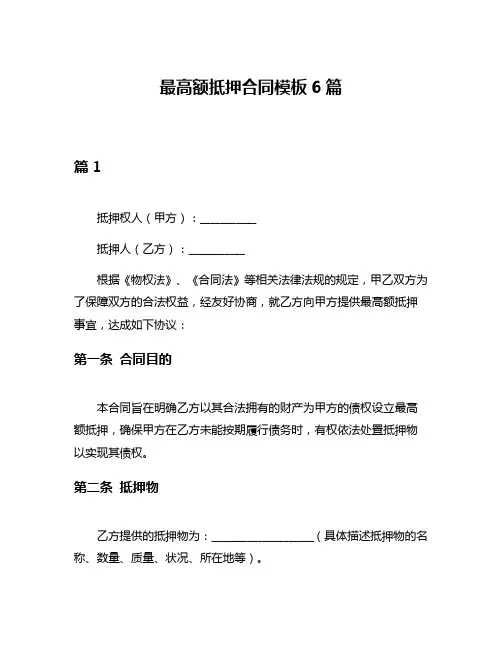 最高额抵押合同模板 6 篇

篇 1

抵押权人（甲方）：__________

抵押人（乙方）：__________

根据《物权法》、《合同法》等相关法律法规的规定，甲乙双方为了保障双方的合法权益，经友好协商，就乙方向甲方提供最高额抵押事宜，达成如下协议：

第一条 合同目的

本合同旨在明确乙方以其合法拥有的财产为甲方的债权设立最高额抵押，确保甲方在乙方未能按期履行债务时，有权依法处置抵押物以实现其债权。

第二条 抵押物

乙方提供的抵押物为：__________________（具体描述抵押物的名称、数量、质量、状况、所在地等）。